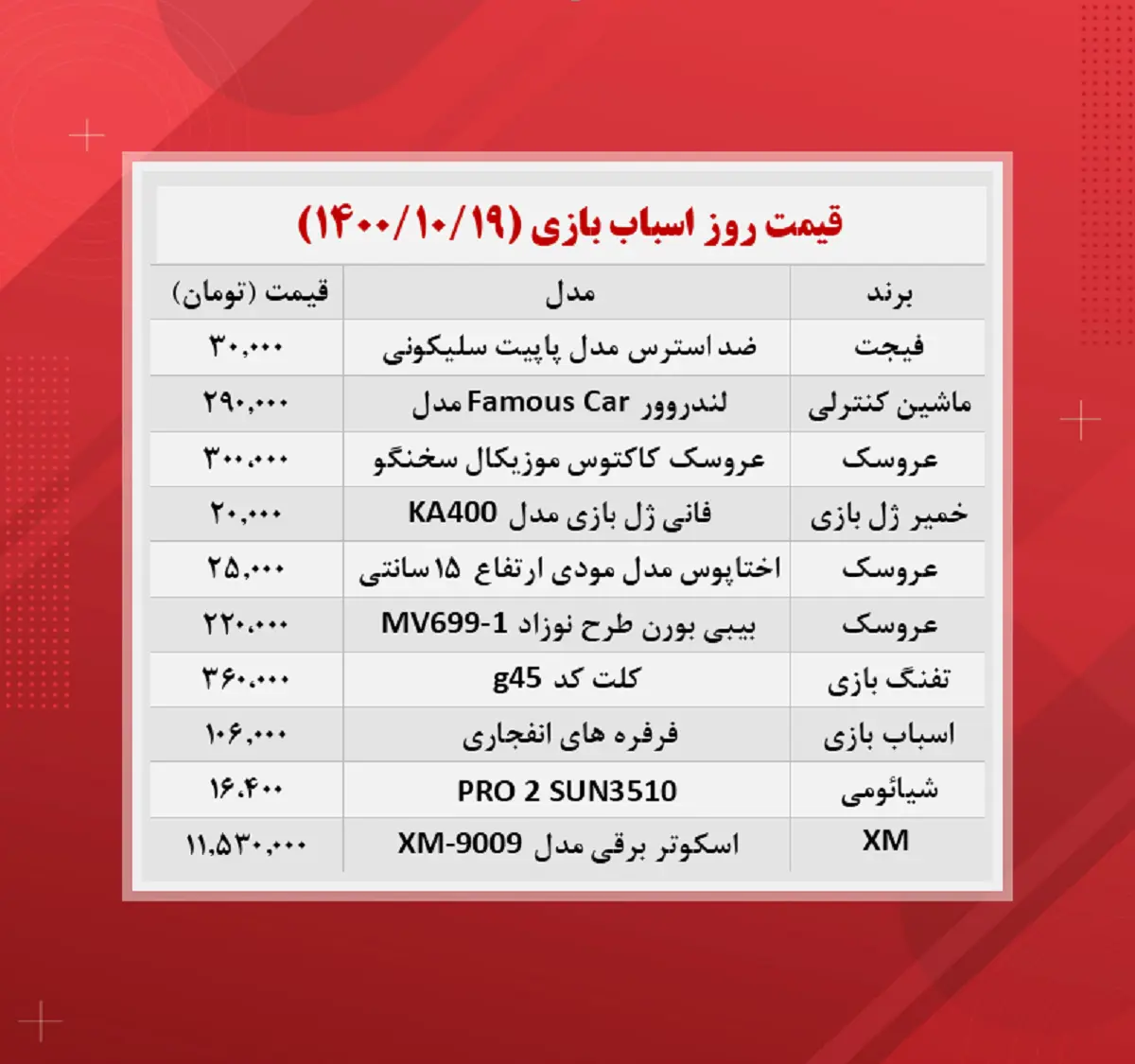 قیمت روز اسباب بازی (۱۴۰۰/۱۰/۱۹)

| برند | مدل | قیمت (تومان) |
|---|---|---|
| فیجت | ضد استرس مدل پاپیت سلیکونی | ۳۰,۰۰۰ |
| ماشین کنترلی | لندروور Famous Car مدل | ۲۹۰,۰۰۰ |
| عروسک | عروسک کاکتوس موزیکال سخنگو | ۳۰۰,۰۰۰ |
| خمیر ژل بازی | فانی ژل بازی مدل KA400 | ۲۰,۰۰۰ |
| عروسک | اختاپوس مدل مودی ارتفاع ۱۵ سانتی | ۲۵,۰۰۰ |
| عروسک | بیبی بورن طرح نوزاد MV699-1 | ۲۲۰,۰۰۰ |
| تفنگ بازی | کلت کد g45 | ۳۶۰,۰۰۰ |
| اسباب بازی | فرفره های انفجاری | ۱۰۶,۰۰۰ |
| شیائومی | PRO 2 SUN3510 | ۱۶,۴۰۰ |
| XM | اسکوتر برقی مدل XM-9009 | ۱۱,۵۳۰,۰۰۰ |